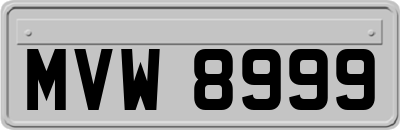 MVW 8999